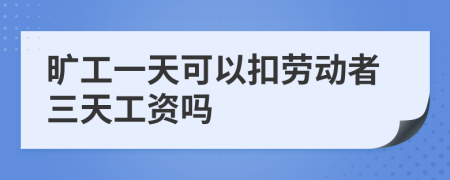 旷工一天可以扣劳动者三天工资吗